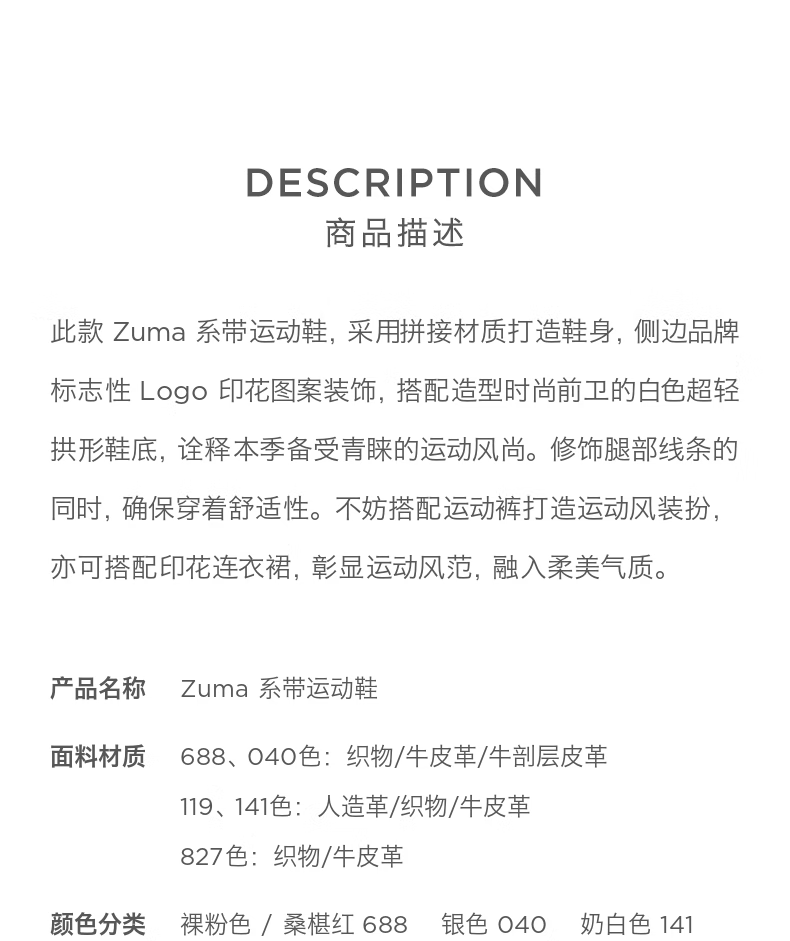 DESCRIPTION
商品描述

此款 Zuma 系带运动鞋，采用拼接材质打造鞋身，侧边品牌标志性 Logo 印花图案装饰，搭配造型时尚前卫的白色超轻拱形鞋底，诠释本季备受青睐的运动风尚。修饰腿部线条的同时，确保穿着舒适性。不妨搭配运动裤打造运动风装扮，亦可搭配印花连衣裙，彰显运动风范，融入柔美气质。

产品名称　Zuma 系带运动鞋

面料材质　688、040色：织物/牛皮革/牛剖层皮革
119、141色：人造革/织物/牛皮革
827色：织物/牛皮革

颜色分类　裸粉色 / 桑椹红 688　银色 040　奶白色 141